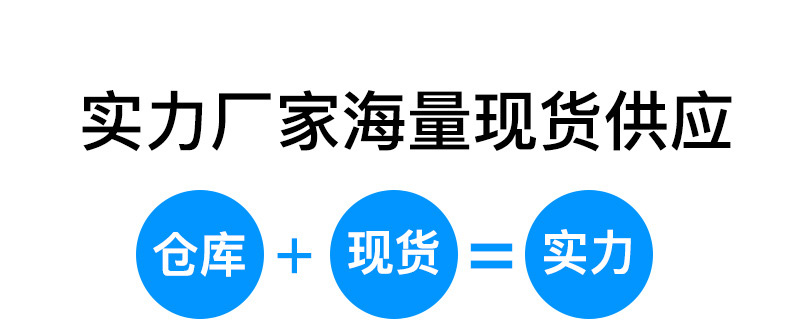 实力厂家海量现货供应

仓库 + 现货 = 实力